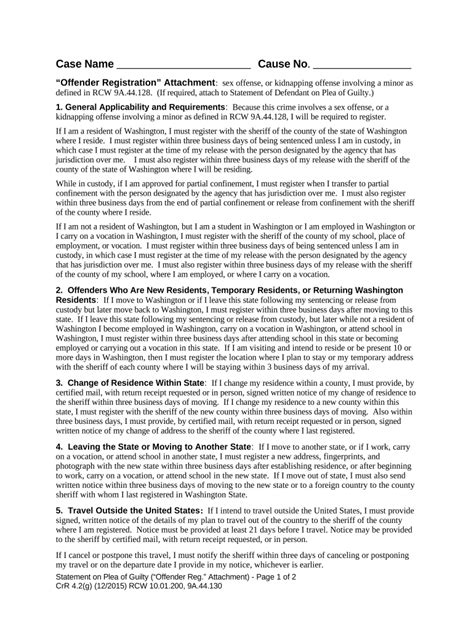 Case Name ______________________ Cause No. ________________

"Offender Registration" Attachment: sex offense, or kidnapping offense involving a minor as defined in RCW 9A.44.128. (If required, attach to Statement of Defendant on Plea of Guilty.)

1. General Applicability and Requirements: Because this crime involves a sex offense, or a kidnapping offense involving a minor as defined in RCW 9A.44.128, I will be required to register.

If I am a resident of Washington, I must register with the sheriff of the county of the state of Washington where I reside. I must register within three business days of being sentenced unless I am in custody, in which case I must register at the time of my release with the person designated by the agency that has jurisdiction over me. I must also register within three business days of my release with the sheriff of the county of the state of Washington where I will be residing.

While in custody, if I am approved for partial confinement, I must register when I transfer to partial confinement with the person designated by the agency that has jurisdiction over me. I must also register within three business days from the end of partial confinement or release from confinement with the sheriff of the county where I reside.

If I am not a resident of Washington, but I am a student in Washington or I am employed in Washington or I carry on a vocation in Washington, I must register with the sheriff of the county of my school, place of employment, or vocation. I must register within three business days of being sentenced unless I am in custody, in which case I must register at the time of my release with the person designated by the agency that has jurisdiction over me. I must also register within three business days of my release with the sheriff of the county of my school, where I am employed, or where I carry on a vocation.

2. Offenders Who Are New Residents, Temporary Residents, or Returning Washington Residents: If I move to Washington or if I leave this state following my sentencing or release from custody but later move back to Washington, I must register within three business days after moving to this state. If I leave this state following my sentencing or release from custody, but later while not a resident of Washington I become employed in Washington, carry on a vocation in Washington, or attend school in Washington, I must register within three business days after attending school in this state or becoming employed or carrying out a vocation in this state. If I am visiting and intend to reside or be present 10 or more days in Washington, then I must register the location where I plan to stay or my temporary address with the sheriff of each county where I will be staying within 3 business days of my arrival.

3. Change of Residence Within State: If I change my residence within a county, I must provide, by certified mail, with return receipt requested or in person, signed written notice of my change of residence to the sheriff within three business days of moving. If I change my residence to a new county within this state, I must register with the sheriff of the new county within three business days of moving. Also within three business days, I must provide, by certified mail, with return receipt requested or in person, signed written notice of my change of address to the sheriff of the county where I last registered.

4. Leaving the State or Moving to Another State: If I move to another state, or if I work, carry on a vocation, or attend school in another state, I must register a new address, fingerprints, and photograph with the new state within three business days after establishing residence, or after beginning to work, carry on a vocation, or attend school in the new state. If I move out of state, I must also send written notice within three business days of moving to the new state or to a foreign country to the county sheriff with whom I last registered in Washington State.

5. Travel Outside the United States: If I intend to travel outside the United States, I must provide signed, written notice of the details of my plan to travel out of the country to the sheriff of the county where I am registered. Notice must be provided at least 21 days before I travel. Notice may be provided to the sheriff by certified mail, with return receipt requested, or in person.

If I cancel or postpone this travel, I must notify the sheriff within three days of canceling or postponing my travel or on the departure date I provide in my notice, whichever is earlier.

Statement on Plea of Guilty ("Offender Reg." Attachment) - Page 1 of 2
CrR 4.2(g) (12/2015) RCW 10.01.200, 9A.44.130